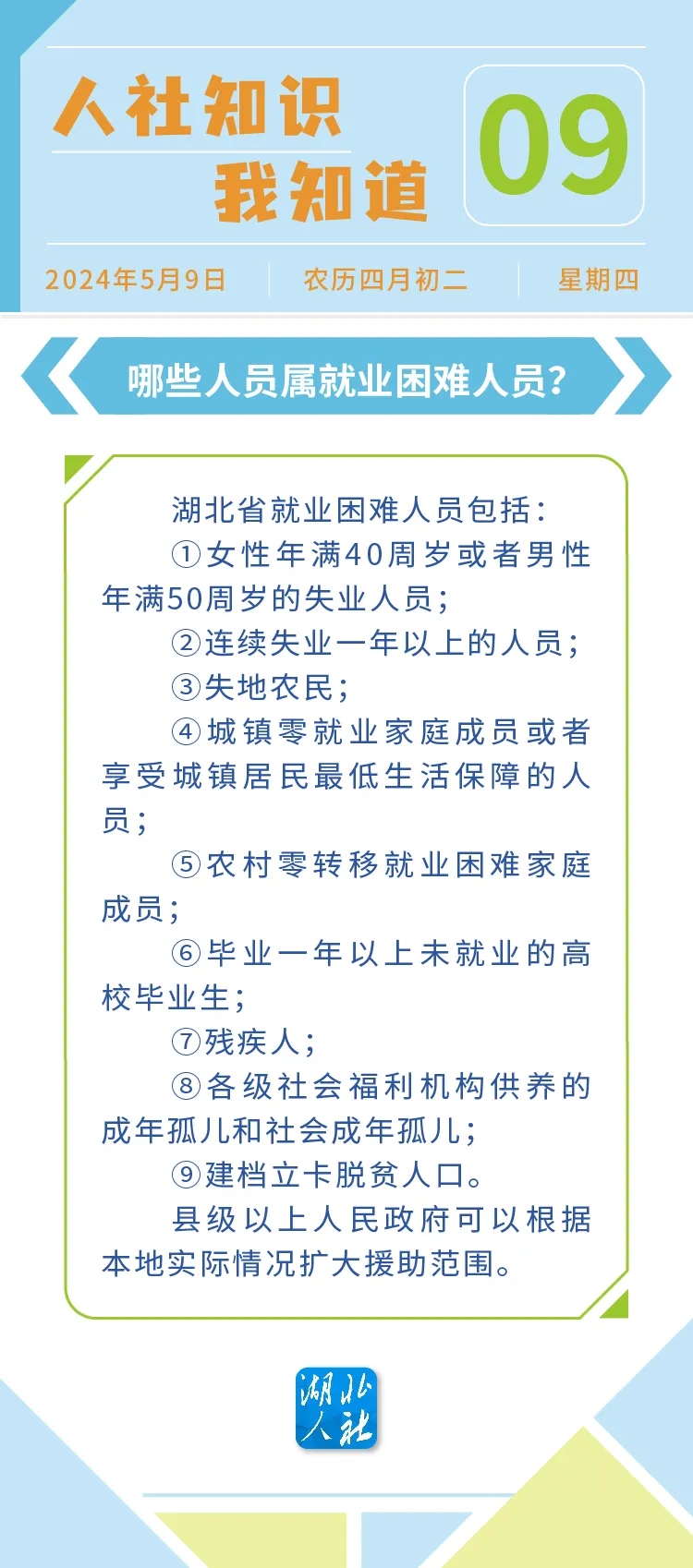 人社知识
我知道

09

2024年5月9日　农历四月初二　星期四

哪些人员属就业困难人员？

湖北省就业困难人员包括：

①女性年满40周岁或者男性年满50周岁的失业人员；

②连续失业一年以上的人员；

③失地农民；

④城镇零就业家庭成员或者享受城镇居民最低生活保障的人员；

⑤农村零转移就业困难家庭成员；

⑥毕业一年以上未就业的高校毕业生；

⑦残疾人；

⑧各级社会福利机构供养的成年孤儿和社会成年孤儿；

⑨建档立卡脱贫人口。

县级以上人民政府可以根据本地实际情况扩大援助范围。

湖北人社